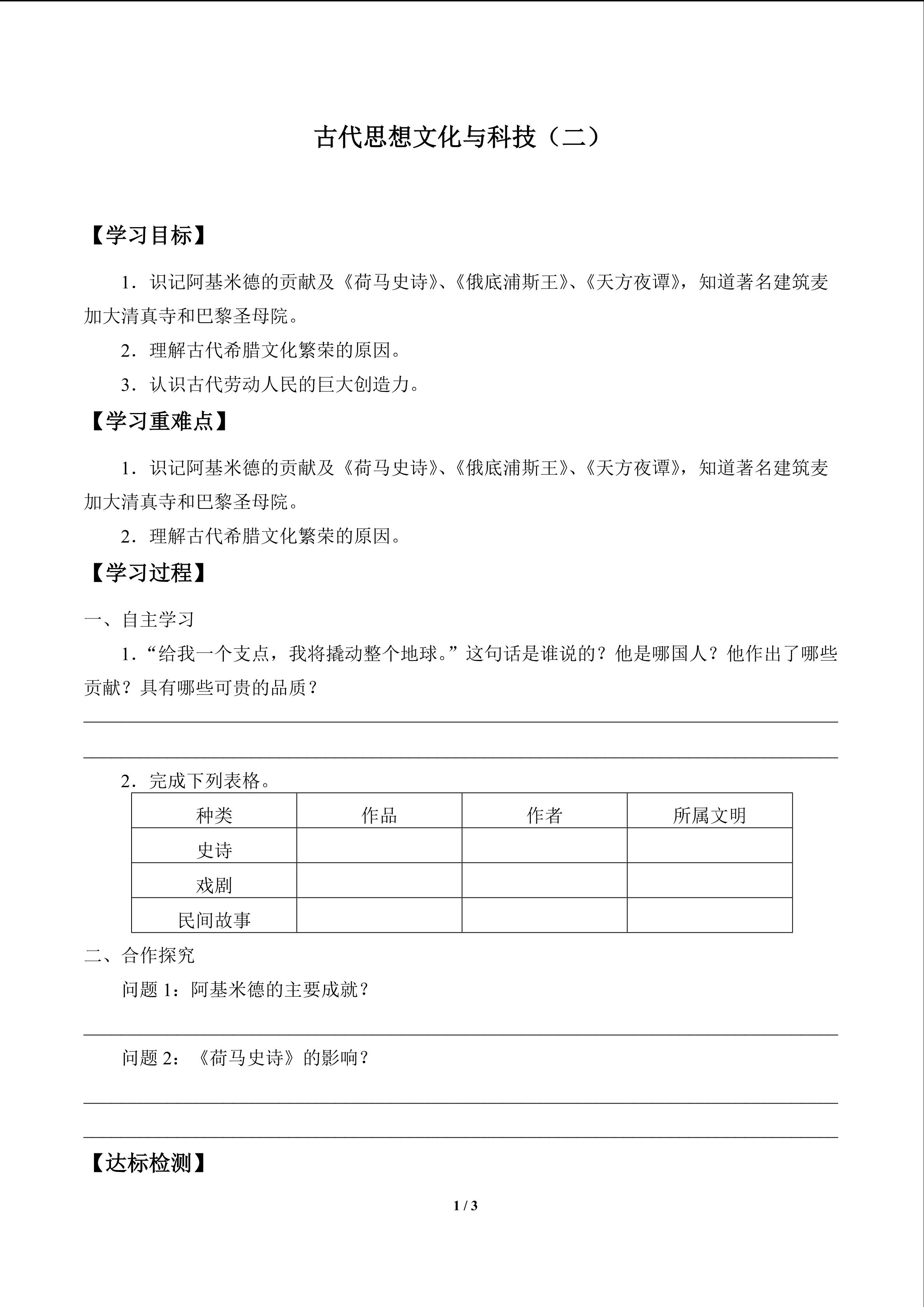 古代思想文化与科技（二）

【学习目标】

1．识记阿基米德的贡献及《荷马史诗》、《俄底浦斯王》、《天方夜谭》，知道著名建筑麦加大清真寺和巴黎圣母院。

2．理解古代希腊文化繁荣的原因。

3．认识古代劳动人民的巨大创造力。

【学习重难点】

1．识记阿基米德的贡献及《荷马史诗》、《俄底浦斯王》、《天方夜谭》，知道著名建筑麦加大清真寺和巴黎圣母院。

2．理解古代希腊文化繁荣的原因。

【学习过程】

一、自主学习

1．“给我一个支点，我将撬动整个地球。”这句话是谁说的？他是哪国人？他作出了哪些贡献？具有哪些可贵的品质？

2．完成下列表格。

| 种类 | 作品 | 作者 | 所属文明 |
|---|---|---|---|
| 史诗 | | | |
| 戏剧 | | | |
| 民间故事 | | | |

二、合作探究

问题 1：阿基米德的主要成就？

问题 2：《荷马史诗》的影响？

【达标检测】

1 / 3